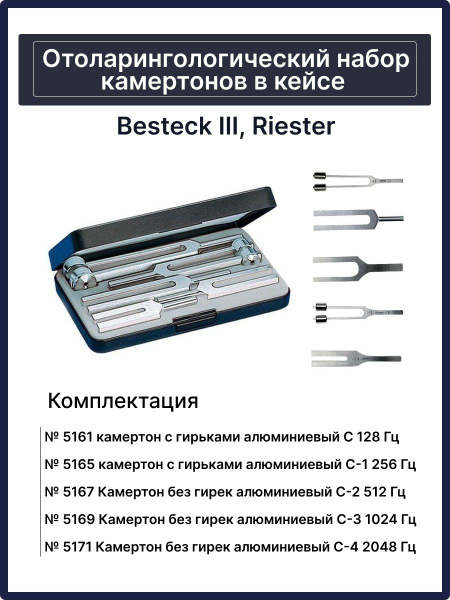 Отоларингологический набор камертонов в кейсе

Besteck III, Riester

Комплектация

№ 5161 камертон с гирьками алюминиевый С 128 Гц

№ 5165 камертон с гирьками алюминиевый С-1 256 Гц

№ 5167 Камертон без гирек алюминиевый С-2 512 Гц

№ 5169 Камертон без гирек алюминиевый С-3 1024 Гц

№ 5171 Камертон без гирек алюминиевый С-4 2048 Гц